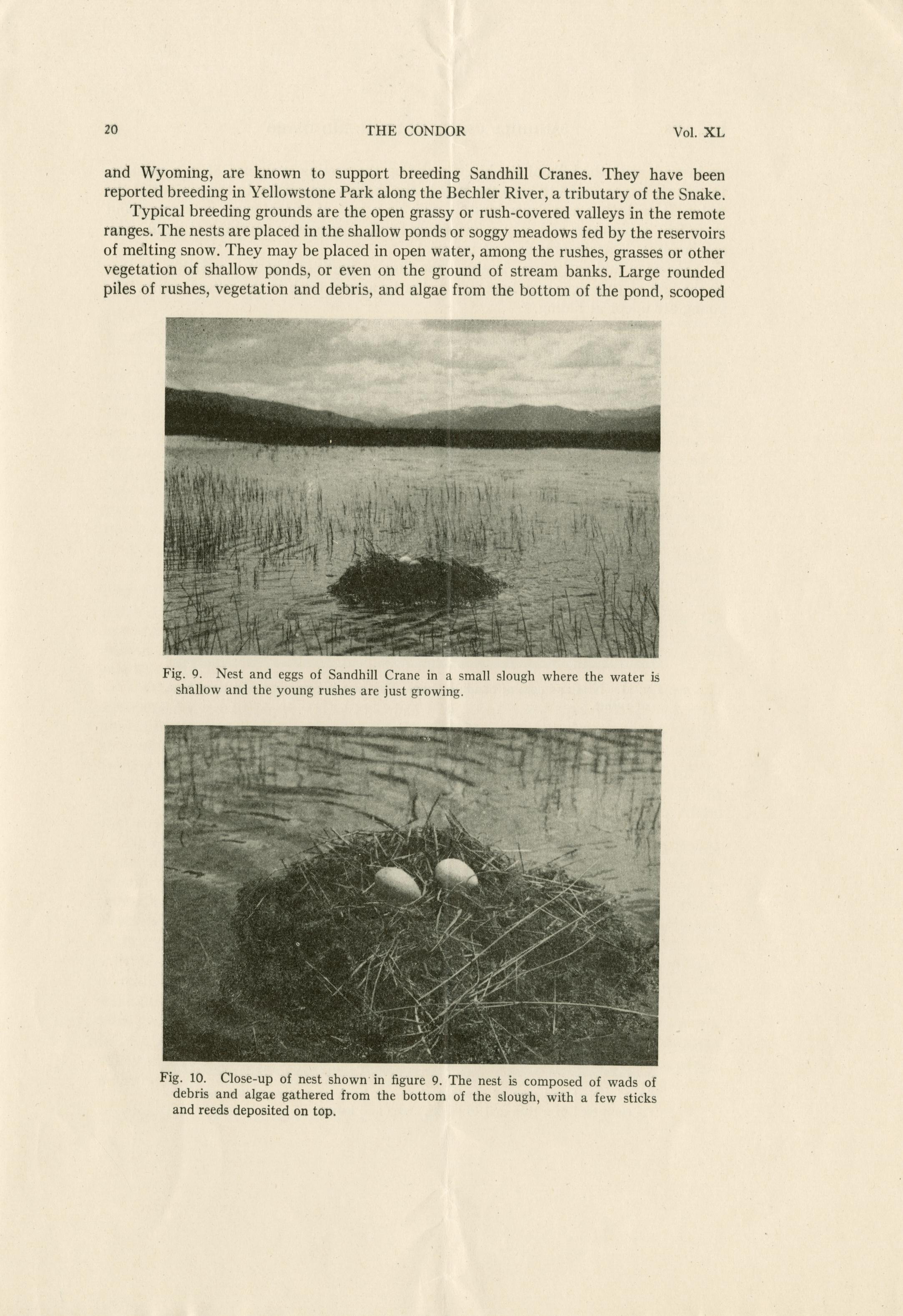 20 THE CONDOR Vol. XL

and Wyoming, are known to support breeding Sandhill Cranes. They have been reported breeding in Yellowstone Park along the Bechler River, a tributary of the Snake.

Typical breeding grounds are the open grassy or rush-covered valleys in the remote ranges. The nests are placed in the shallow ponds or soggy meadows fed by the reservoirs of melting snow. They may be placed in open water, among the rushes, grasses or other vegetation of shallow ponds, or even on the ground of stream banks. Large rounded piles of rushes, vegetation and debris, and algae from the bottom of the pond, scooped

Fig. 9. Nest and eggs of Sandhill Crane in a small slough where the water is shallow and the young rushes are just growing.

Fig. 10. Close-up of nest shown in figure 9. The nest is composed of wads of debris and algae gathered from the bottom of the slough, with a few sticks and reeds deposited on top.